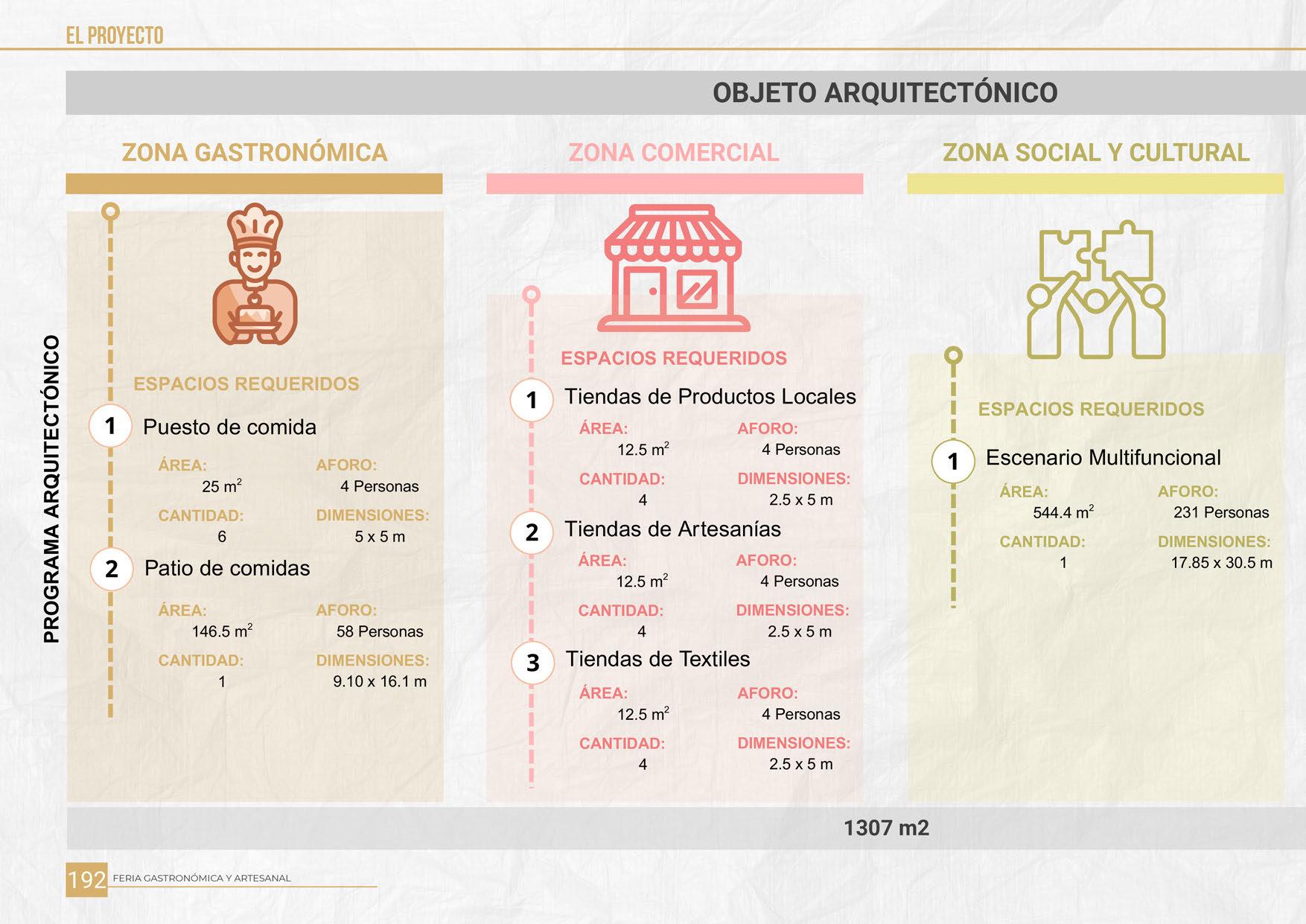 EL PROYECTO

OBJETO ARQUITECTÓNICO

PROGRAMA ARQUITECTÓNICO

ZONA GASTRONÓMICA

ESPACIOS REQUERIDOS

1 Puesto de comida

ÁREA:
25 $m^2$
AFORO:
4 Personas
CANTIDAD:
6
DIMENSIONES:
5 x 5 m

2 Patio de comidas

ÁREA:
146.5 $m^2$
AFORO:
58 Personas
CANTIDAD:
1
DIMENSIONES:
9.10 x 16.1 m

ZONA COMERCIAL

ESPACIOS REQUERIDOS

1 Tiendas de Productos Locales

ÁREA:
12.5 $m^2$
AFORO:
4 Personas
CANTIDAD:
4
DIMENSIONES:
2.5 x 5 m

2 Tiendas de Artesanías

ÁREA:
12.5 $m^2$
AFORO:
4 Personas
CANTIDAD:
4
DIMENSIONES:
2.5 x 5 m

3 Tiendas de Textiles

ÁREA:
12.5 $m^2$
AFORO:
4 Personas
CANTIDAD:
4
DIMENSIONES:
2.5 x 5 m

ZONA SOCIAL Y CULTURAL

ESPACIOS REQUERIDOS

1 Escenario Multifuncional

ÁREA:
544.4 $m^2$
AFORO:
231 Personas
CANTIDAD:
1
DIMENSIONES:
17.85 x 30.5 m

1307 m2

192 FERIA GASTRONÓMICA Y ARTESANAL